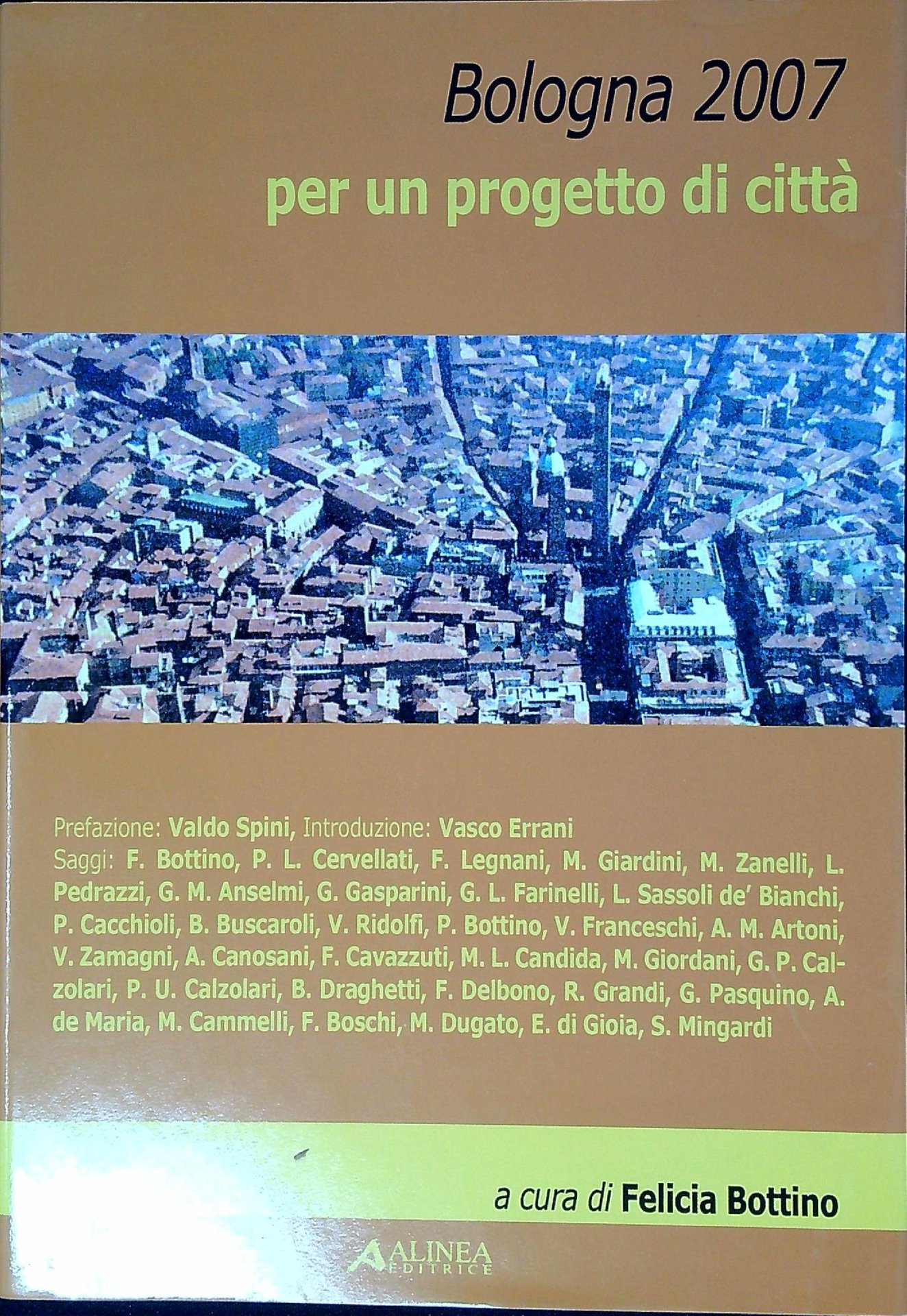 Bologna 2007

per un progetto di città

Prefazione: Valdo Spini, Introduzione: Vasco Errani

Saggi: F. Bottino, P. L. Cervellati, F. Legnani, M. Giardini, M. Zanelli, L. Pedrazzi, G. M. Anselmi, G. Gasparini, G. L. Farinelli, L. Sassoli de' Bianchi, P. Cacchioli, B. Buscaroli, V. Ridolfi, P. Bottino, V. Franceschi, A. M. Artoni, V. Zamagni, A. Canosani, F. Cavazzuti, M. L. Candida, M. Giordani, G. P. Calzolari, P. U. Calzolari, B. Draghetti, F. Delbono, R. Grandi, G. Pasquino, A. de Maria, M. Cammelli, F. Boschi, M. Dugato, E. di Gioia, S. Mingardi

a cura di Felicia Bottino

ALINEA EDITRICE